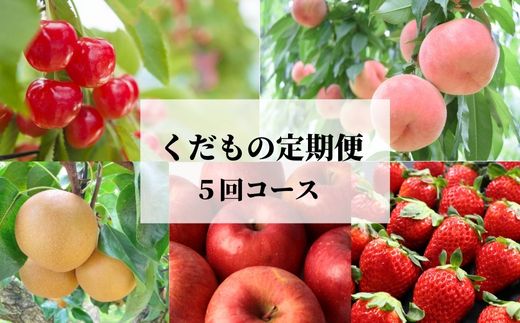 くだもの定期便
5回コース